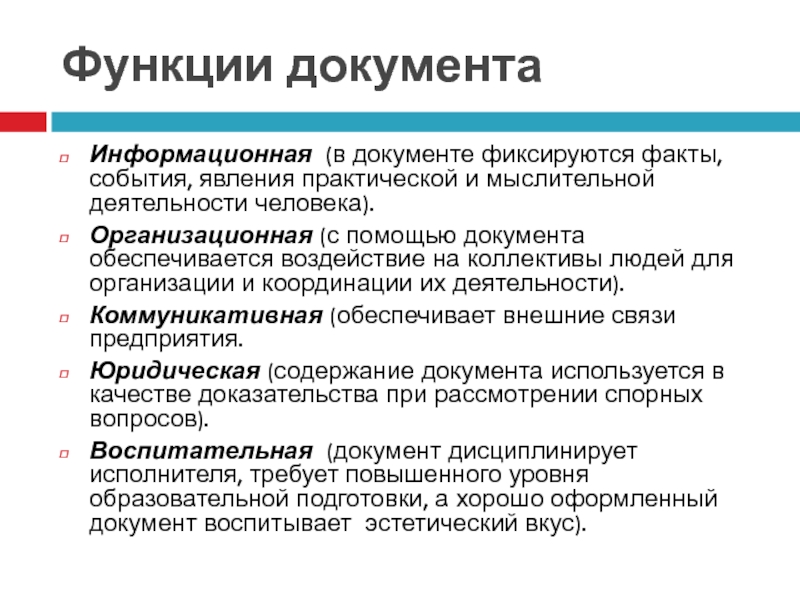 Функции документа

Информационная (в документе фиксируются факты, события, явления практической и мыслительной деятельности человека).

Организационная (с помощью документа обеспечивается воздействие на коллективы людей для организации и координации их деятельности).

Коммуникативная (обеспечивает внешние связи предприятия.

Юридическая (содержание документа используется в качестве доказательства при рассмотрении спорных вопросов).

Воспитательная (документ дисциплинирует исполнителя, требует повышенного уровня образовательной подготовки, а хорошо оформленный документ воспитывает эстетический вкус).